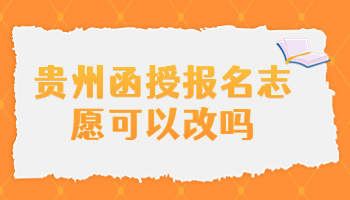 贵州函授报名志愿可以改吗